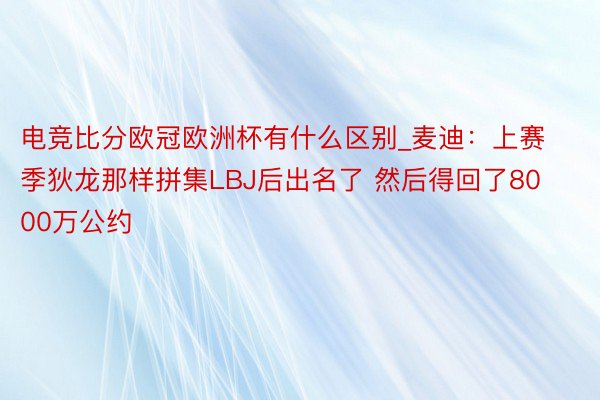 电竞比分欧冠欧洲杯有什么区别_麦迪：上赛季狄龙那样拼集LBJ后出名了 然后得回了8000万公约